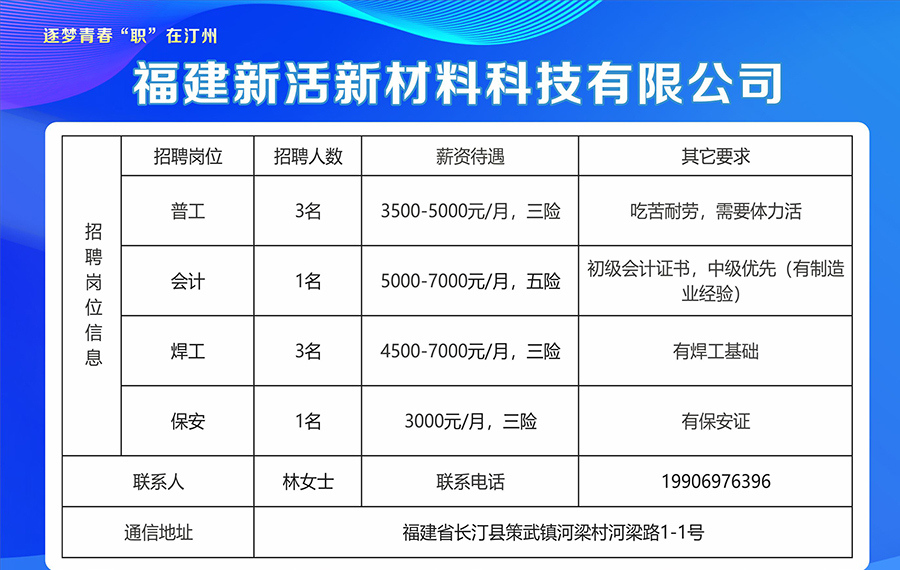 逐梦青春“职”在汀州

福建新活新材料科技有限公司

| 招聘岗位信息 | 招聘岗位 | 招聘人数 | 薪资待遇 | 其它要求 |
|---|---|---|---|---|
| | 普工 | 3名 | 3500-5000元/月，三险 | 吃苦耐劳，需要体力活 |
| | 会计 | 1名 | 5000-7000元/月，五险 | 初级会计证书，中级优先（有制造业经验） |
| | 焊工 | 3名 | 4500-7000元/月，三险 | 有焊工基础 |
| | 保安 | 1名 | 3000元/月，三险 | 有保安证 |
| 联系人 | | 林女士 | 联系电话 | 19906976396 |
| 通信地址 | | 福建省长汀县策武镇河梁村河梁路1-1号 | | |